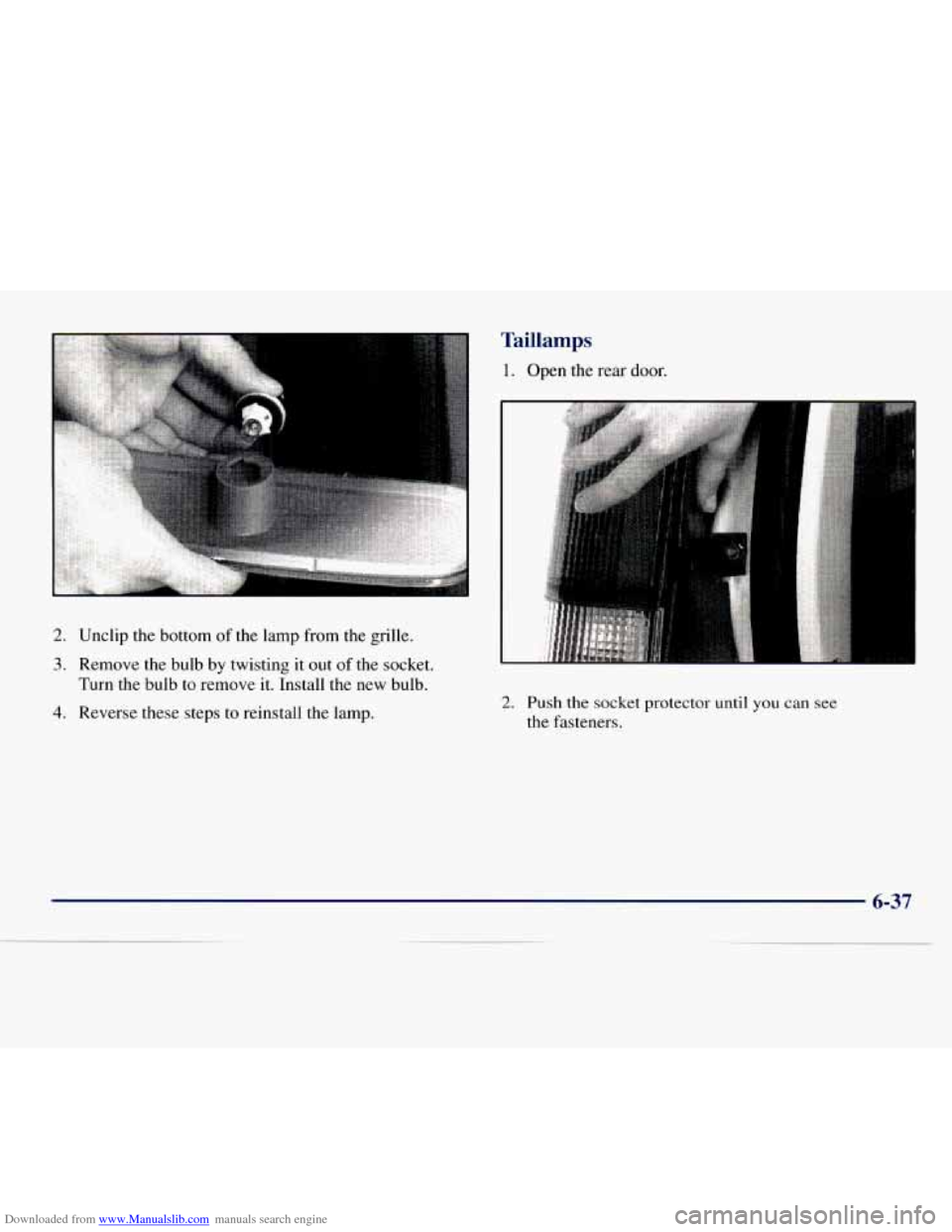 2. Unclip the bottom of the lamp from the grille.

3. Remove the bulb by twisting it out of the socket. Turn the bulb to remove it. Install the new bulb.

4. Reverse these steps to reinstall the lamp.

Taillamps

1. Open the rear door.

2. Push the socket protector until you can see the fasteners.

6-37

Downloaded from www.Manualslib.com manuals search engine

carmanualsonline.info